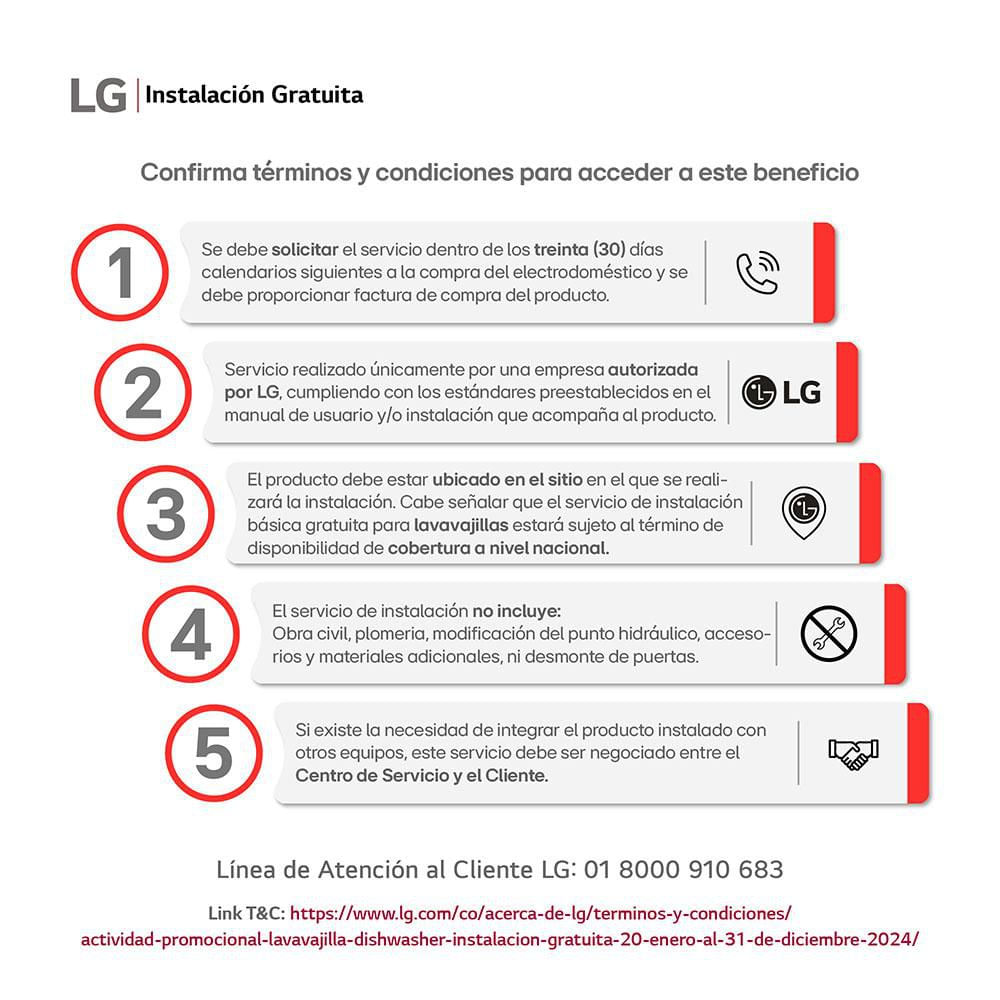 LG | Instalación Gratuita

Confirma términos y condiciones para acceder a este beneficio

1

Se debe solicitar el servicio dentro de los treinta (30) días calendarios siguientes a la compra del electrodoméstico y se debe proporcionar factura de compra del producto.

2

Servicio realizado únicamente por una empresa autorizada por LG, cumpliendo con los estándares preestablecidos en el manual de usuario y/o instalación que acompaña al producto.

LG

3

El producto debe estar ubicado en el sitio en el que se realizará la instalación. Cabe señalar que el servicio de instalación básica gratuita para lavavajillas estará sujeto al término de disponibilidad de cobertura a nivel nacional.

4

El servicio de instalación no incluye:
Obra civil, plomeria, modificación del punto hidráulico, accesorios y materiales adicionales, ni desmonte de puertas.

5

Si existe la necesidad de integrar el producto instalado con otros equipos, este servicio debe ser negociado entre el Centro de Servicio y el Cliente.

Línea de Atención al Cliente LG: 01 8000 910 683

Link T&C: https://www.lg.com/co/acerca-de-lg/terminos-y-condiciones/actividad-promocional-lavavajilla-dishwasher-instalacion-gratuita-20-enero-al-31-de-diciembre-2024/